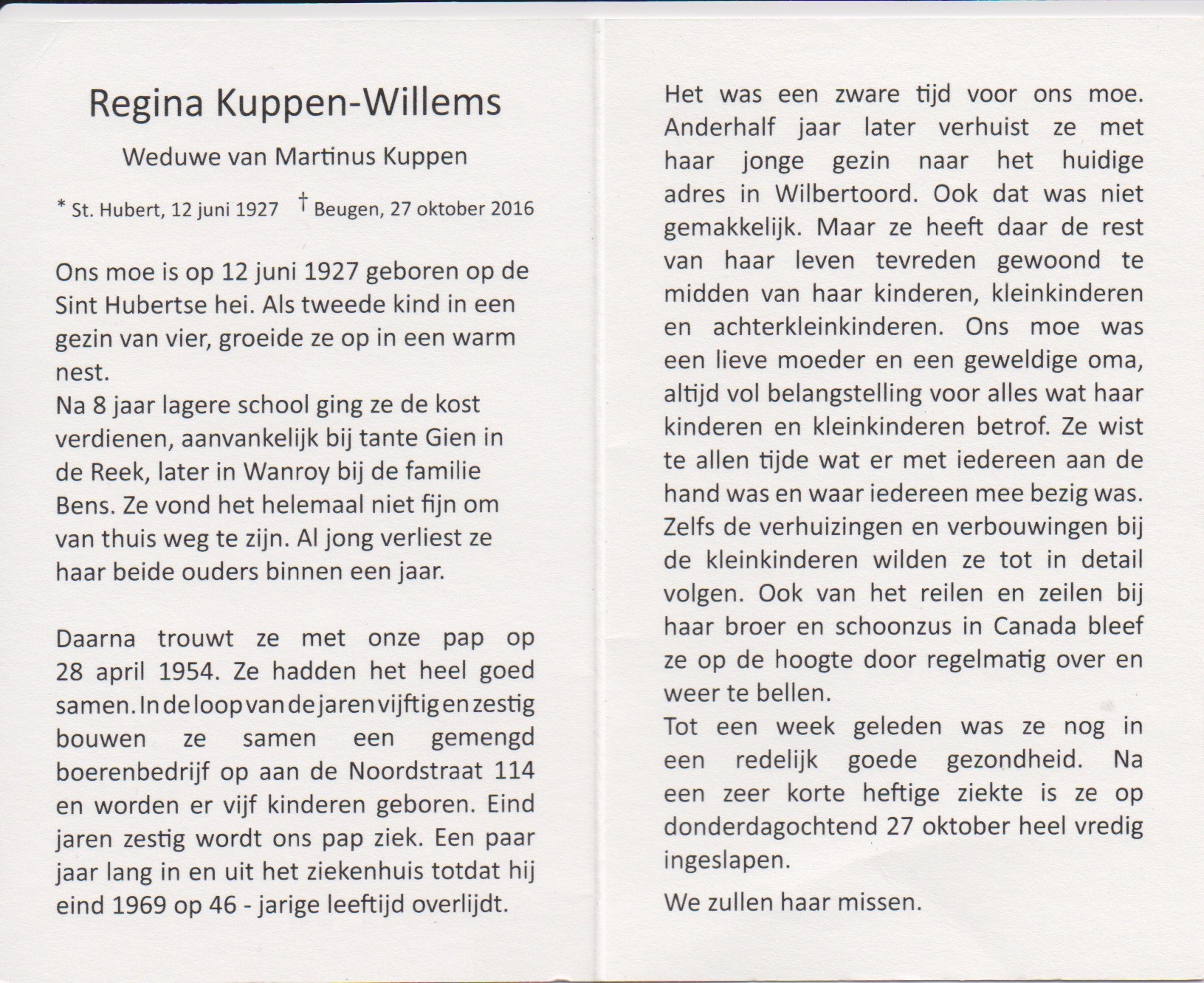 Regina Kuppen-Willems

Weduwe van Martinus Kuppen

* St. Hubert, 12 juni 1927 † Beugen, 27 oktober 2016

Ons moe is op 12 juni 1927 geboren op de Sint Hubertse hei. Als tweede kind in een gezin van vier, groeide ze op in een warm nest.
Na 8 jaar lagere school ging ze de kost verdienen, aanvankelijk bij tante Gien in de Reek, later in Wanroy bij de familie Bens. Ze vond het helemaal niet fijn om van thuis weg te zijn. Al jong verliest ze haar beide ouders binnen een jaar.

Daarna trouwt ze met onze pap op 28 april 1954. Ze hadden het heel goed samen. In de loop van de jaren vijftig en zestig bouwen ze samen een gemengd boerenbedrijf op aan de Noordstraat 114 en worden er vijf kinderen geboren. Eind jaren zestig wordt ons pap ziek. Een paar jaar lang in en uit het ziekenhuis totdat hij eind 1969 op 46 - jarige leeftijd overlijdt.

Het was een zware tijd voor ons moe. Anderhalf jaar later verhuist ze met haar jonge gezin naar het huidige adres in Wilbertoord. Ook dat was niet gemakkelijk. Maar ze heeft daar de rest van haar leven tevreden gewoond te midden van haar kinderen, kleinkinderen en achterkleinkinderen. Ons moe was een lieve moeder en een geweldige oma, altijd vol belangstelling voor alles wat haar kinderen en kleinkinderen betrof. Ze wist te allen tijde wat er met iedereen aan de hand was en waar iedereen mee bezig was. Zelfs de verhuizingen en verbouwingen bij de kleinkinderen wilden ze tot in detail volgen. Ook van het reilen en zeilen bij haar broer en schoonzus in Canada bleef ze op de hoogte door regelmatig over en weer te bellen.
Tot een week geleden was ze nog in een redelijk goede gezondheid. Na een zeer korte heftige ziekte is ze op donderdagochtend 27 oktober heel vredig ingeslapen.

We zullen haar missen.